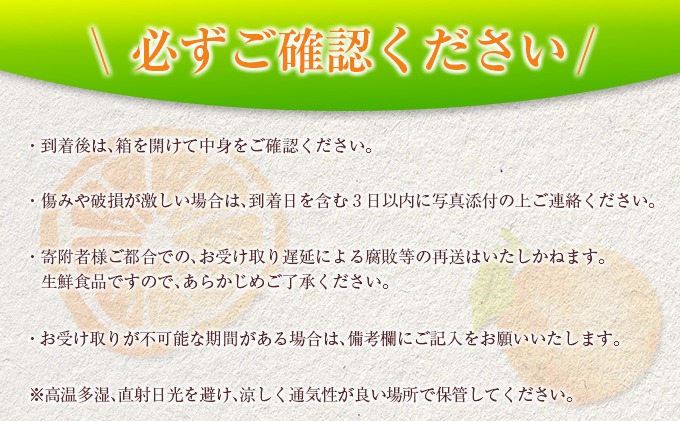 \ 必ずご確認ください /

・到着後は、箱を開けて中身をご確認ください。

・傷みや破損が激しい場合は、到着日を含む３日以内に写真添付の上ご連絡ください。

・寄附者様ご都合での、お受け取り遅延による腐敗等の再送はいたしかねます。
生鮮食品ですので、あらかじめご了承ください。

・お受け取りが不可能な期間がある場合は、備考欄にご記入をお願いいたします。

※高温多湿、直射日光を避け、涼しく通気性が良い場所で保管してください。